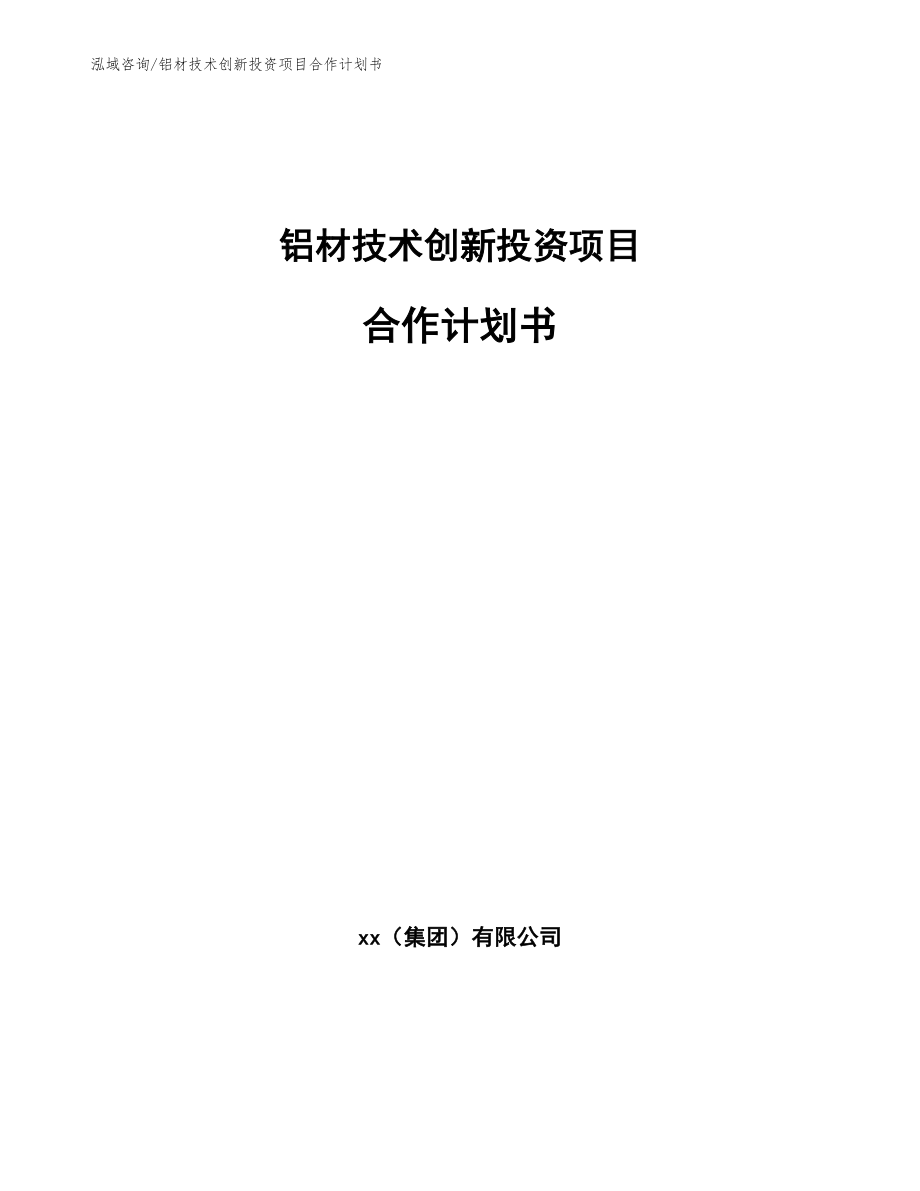 泓域咨询/铝材技术创新投资项目合作计划书

铝材技术创新投资项目

合作计划书

xx（集团）有限公司